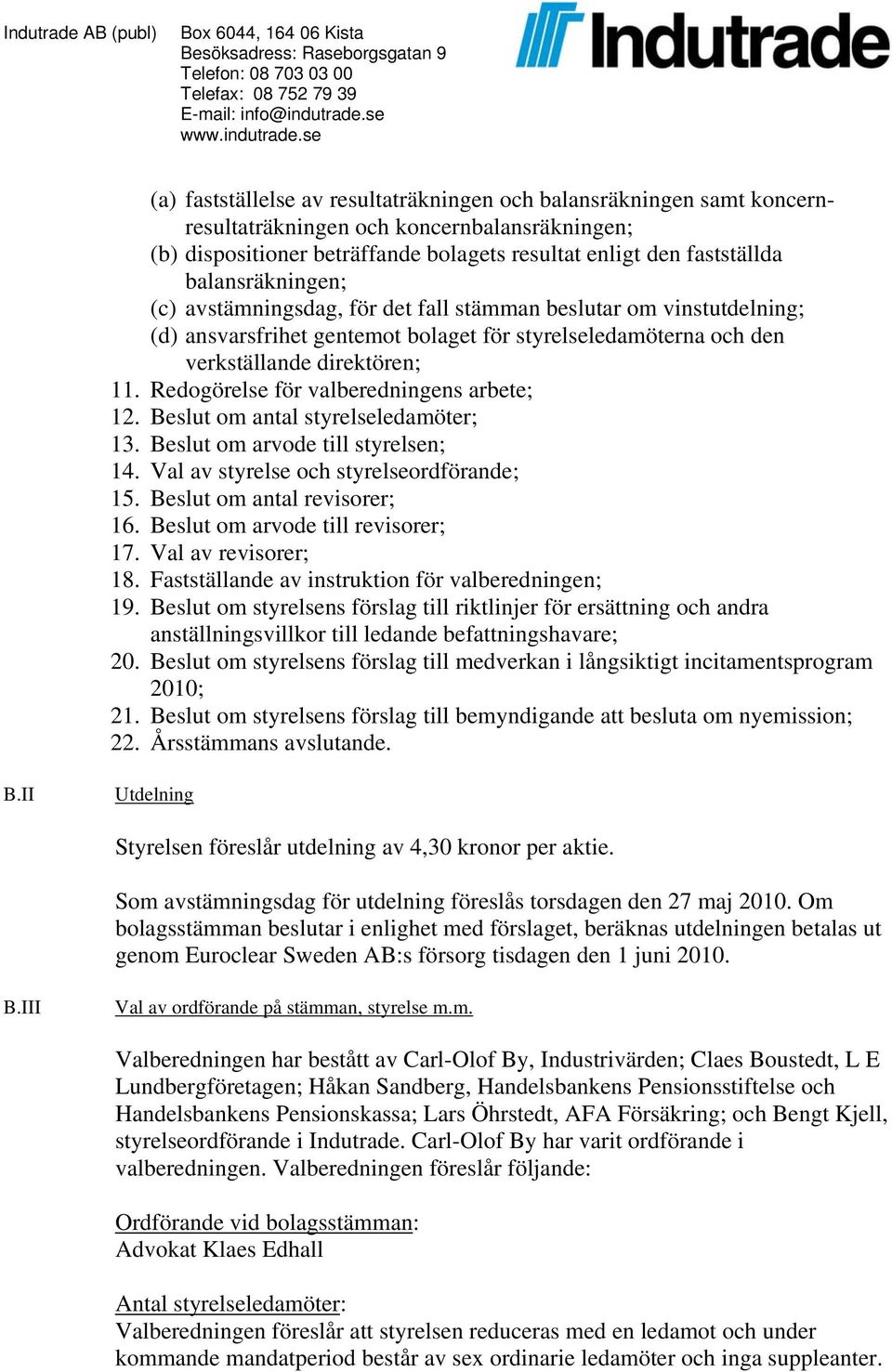 Indutrade AB (publ)

Box 6044, 164 06 Kista
Besöksadress: Raseborgsgatan 9
Telefon: 08 703 03 00
Telefax: 08 752 79 39
E-mail: info@indutrade.se
www.indutrade.se

Indutrade

(a) fastställelse av resultaträkningen och balansräkningen samt koncernresultaträkningen och koncernbalansräkningen;
(b) dispositioner beträffande bolagets resultat enligt den fastställda balansräkningen;
(c) avstämningsdag, för det fall stämman beslutar om vinstutdelning;
(d) ansvarsfrihet gentemot bolaget för styrelseledamöterna och den verkställande direktören;
11. Redogörelse för valberedningens arbete;
12. Beslut om antal styrelseledamöter;
13. Beslut om arvode till styrelsen;
14. Val av styrelse och styrelseordförande;
15. Beslut om antal revisorer;
16. Beslut om arvode till revisorer;
17. Val av revisorer;
18. Fastställande av instruktion för valberedningen;
19. Beslut om styrelsens förslag till riktlinjer för ersättning och andra anställningsvillkor till ledande befattningshavare;
20. Beslut om styrelsens förslag till medverkan i långsiktigt incitamentsprogram 2010;
21. Beslut om styrelsens förslag till bemyndigande att besluta om nyemission;
22. Årsstämmans avslutande.

B.II Utdelning

Styrelsen föreslår utdelning av 4,30 kronor per aktie.

Som avstämningsdag för utdelning föreslås torsdagen den 27 maj 2010. Om bolagsstämman beslutar i enlighet med förslaget, beräknas utdelningen betalas ut genom Euroclear Sweden AB:s försorg tisdagen den 1 juni 2010.

B.III Val av ordförande på stämman, styrelse m.m.

Valberedningen har bestått av Carl-Olof By, Industrivärden; Claes Boustedt, L E Lundbergföretagen; Håkan Sandberg, Handelsbankens Pensionsstiftelse och Handelsbankens Pensionskassa; Lars Öhrstedt, AFA Försäkring; och Bengt Kjell, styrelseordförande i Indutrade. Carl-Olof By har varit ordförande i valberedningen. Valberedningen föreslår följande:

Ordförande vid bolagsstämman:
Advokat Klaes Edhall

Antal styrelseledamöter:
Valberedningen föreslår att styrelsen reduceras med en ledamot och under kommande mandatperiod består av sex ordinarie ledamöter och inga suppleanter.